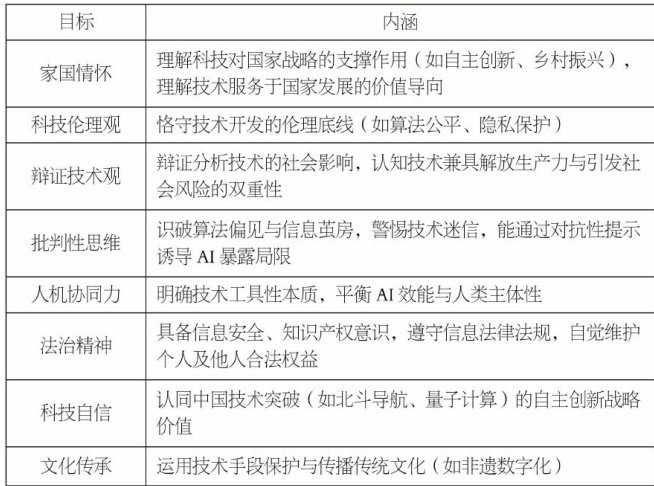 | 目标 | 内涵 |
|---|---|
| 家国情怀 | 理解科技对国家战略的支撑作用（如自主创新、乡村振兴），理解技术服务于国家发展的价值导向 |
| 科技伦理观 | 恪守技术开发的伦理底线（如算法公平、隐私保护） |
| 辩证技术观 | 辩证分析技术的社会影响，认知技术兼具解放生产力与引发社会风险的双重性 |
| 批判性思维 | 识破算法偏见与信息茧房，警惕技术迷信，能通过对抗性提示诱导 AI 暴露局限 |
| 人机协同力 | 明确技术工具性本质，平衡 AI 效能与人类主体性 |
| 法治精神 | 具备信息安全、知识产权意识，遵守信息法律法规，自觉维护个人及他人合法权益 |
| 科技自信 | 认同中国技术突破（如北斗导航、量子计算）的自主创新战略价值 |
| 文化传承 | 运用技术手段保护与传播传统文化（如非遗数字化） |